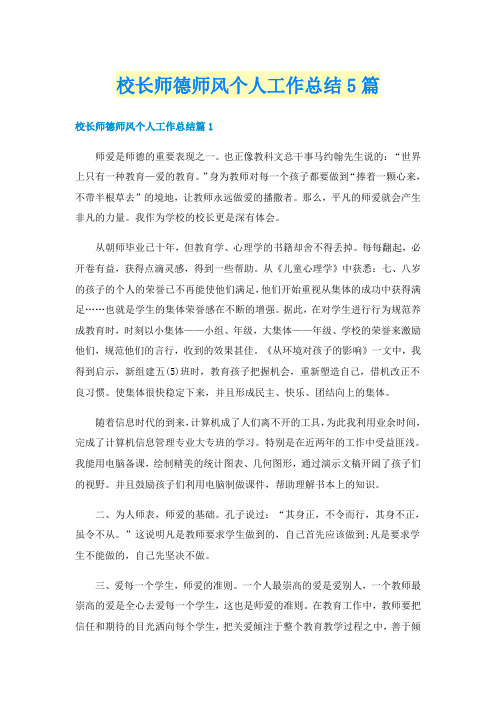 校长师德师风个人工作总结5篇

校长师德师风个人工作总结篇1

师爱是师德的重要表现之一。也正像教科文总干事马约翰先生说的："世界上只有一种教育—爱的教育。"身为教师对每一个孩子都要做到"捧着一颗心来，不带半根草去"的境地，让教师永远做爱的播撒者。那么，平凡的师爱就会产生非凡的力量。我作为学校的校长更是深有体会。

从朝师毕业已十年，但教育学、心理学的书籍却舍不得丢掉。每每翻起，必开卷有益，获得点滴灵感，得到一些帮助。从《儿童心理学》中获悉：七、八岁的孩子的个人的荣誉已不再能使他们满足，他们开始重视从集体的成功中获得满足……也就是学生的集体荣誉感在不断的增强。据此，在对学生进行行为规范养成教育时，时刻以小集体——小组、年级，大集体——年级、学校的荣誉来激励他们，规范他们的言行，收到的效果甚佳。《从环境对孩子的影响》一文中，我得到启示，新组建五(5)班时，教育孩子把握机会，重新塑造自己，借机改正不良习惯。使集体很快稳定下来，并且形成民主、快乐、团结向上的集体。

随着信息时代的到来，计算机成了人们离不开的工具，为此我利用业余时间，完成了计算机信息管理专业大专班的学习。特别是在近两年的工作中受益匪浅。我能用电脑备课，绘制精美的统计图表、几何图形，通过演示文稿开阔了孩子们的视野。并且鼓励孩子们利用电脑制做课件，帮助理解书本上的知识。

二、为人师表，师爱的基础。孔子说过："其身正，不令而行，其身不正，虽令不从。"这说明凡是教师要求学生做到的，自己首先应该做到;凡是要求学生不能做的，自己先坚决不做。

三、爱每一个学生，师爱的准则。一个人最崇高的爱是爱别人，一个教师最崇高的爱是全心去爱每一个学生，这也是师爱的准则。在教育工作中，教师要把信任和期待的目光洒向每个学生，把关爱倾注于整个教育教学过程之中，善于倾